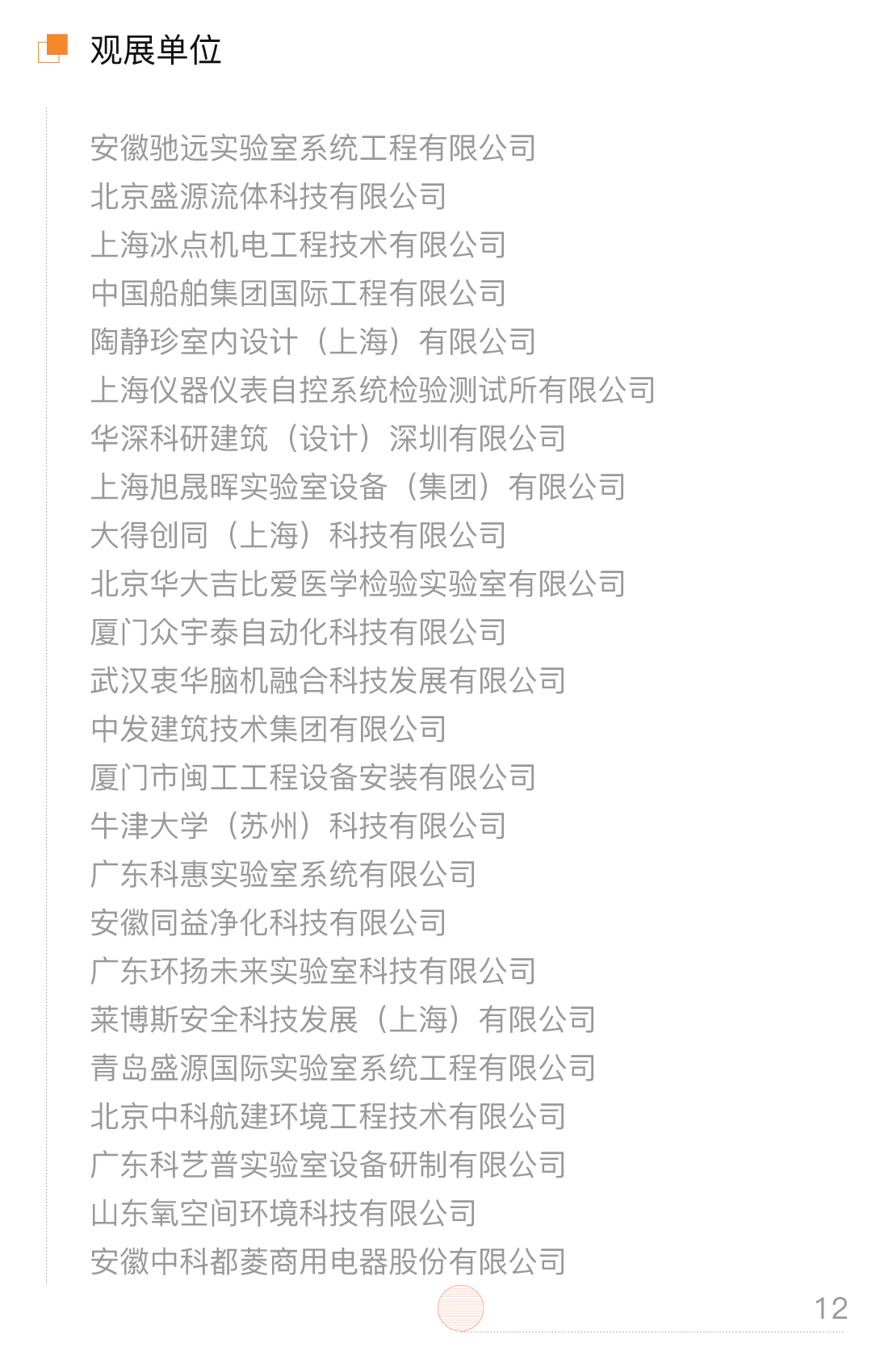 观展单位

安徽驰远实验室系统工程有限公司
北京盛源流体科技有限公司
上海冰点机电工程技术有限公司
中国船舶集团国际工程有限公司
陶静珍室内设计（上海）有限公司
上海仪器仪表自控系统检验测试所有限公司
华深科研建筑（设计）深圳有限公司
上海旭晟晖实验室设备（集团）有限公司
大得创同（上海）科技有限公司
北京华大吉比爱医学检验实验室有限公司
厦门众宇泰自动化科技有限公司
武汉衷华脑机融合科技发展有限公司
中发建筑技术集团有限公司
厦门市闽工工程设备安装有限公司
牛津大学（苏州）科技有限公司
广东科惠实验室系统有限公司
安徽同益净化科技有限公司
广东环扬未来实验室科技有限公司
莱博斯安全科技发展（上海）有限公司
青岛盛源国际实验室系统工程有限公司
北京中科航建环境工程技术有限公司
广东科艺普实验室设备研制有限公司
山东氧空间环境科技有限公司
安徽中科都菱商用电器股份有限公司

12